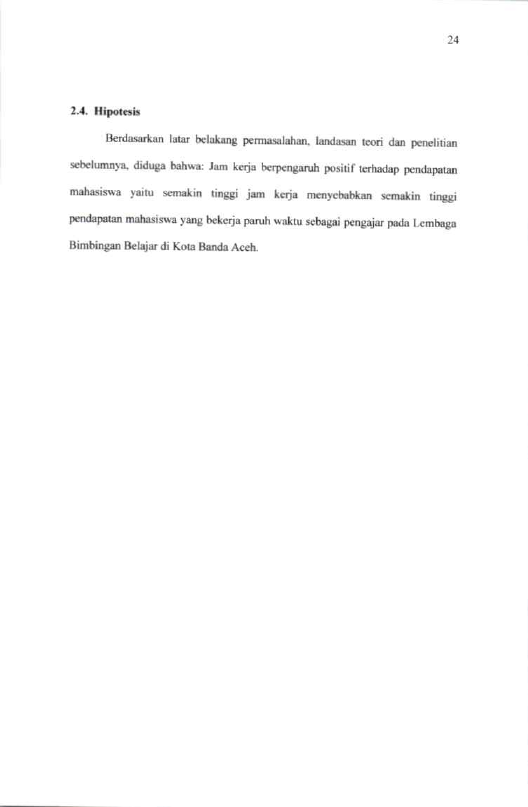 24

2.4. Hipotesis

Berdasarkan latar belakang permasalahan, landasan teori dan penelitian sebelumnya, diduga bahwa: Jam kerja berpengaruh positif terhadap pendapatan mahasiswa yaitu semakin tinggi jam kerja menyebabkan semakin tinggi pendapatan mahasiswa yang bekerja paruh waktu sebagai pengajar pada Lembaga Bimbingan Belajar di Kota Banda Aceh.